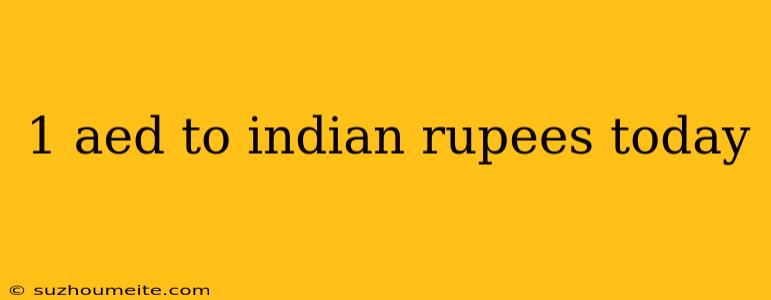 1 aed to indian rupees today

© suzhoumeite.com